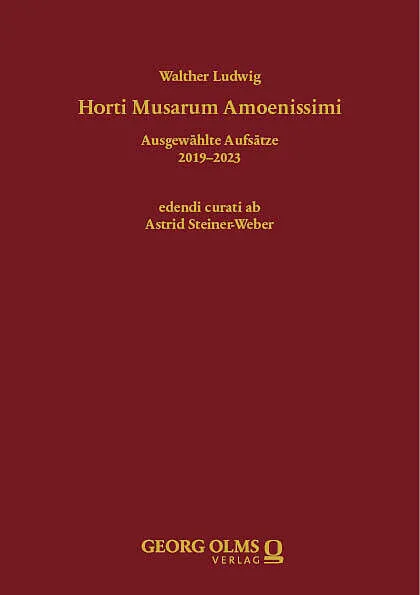 Walther Ludwig

Horti Musarum Amoenissimi

Ausgewählte Aufsätze
2019–2023

edendi curati ab
Astrid Steiner-Weber

GEORG OLMS
VERLAG